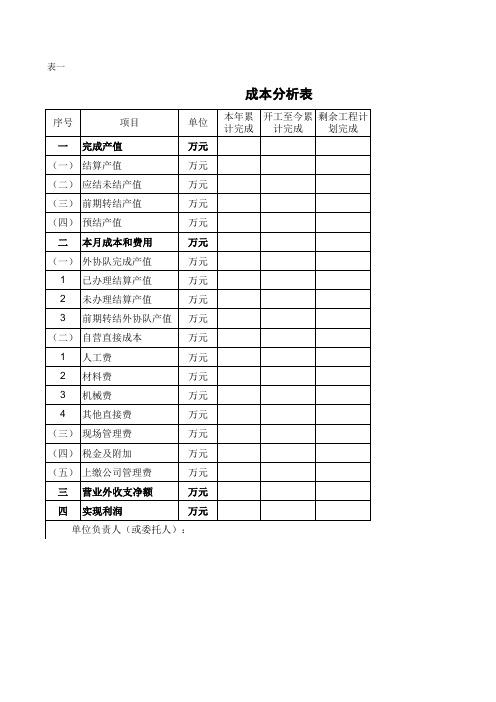 表一

成本分析表

| 序号 | 项目 | 单位 | 本年累计完成 | 开工至今累计完成 | 剩余工程计划完成 |
|---|---|---|---|---|---|
| 一 | 完成产值 | 万元 | | | |
| （一） | 结算产值 | 万元 | | | |
| （二） | 应结未结产值 | 万元 | | | |
| （三） | 前期转结产值 | 万元 | | | |
| （四） | 预结产值 | 万元 | | | |
| 二 | 本月成本和费用 | 万元 | | | |
| （一） | 外协队完成产值 | 万元 | | | |
| 1 | 已办理结算产值 | 万元 | | | |
| 2 | 未办理结算产值 | 万元 | | | |
| 3 | 前期转结外协队产值 | 万元 | | | |
| （二） | 自营直接成本 | 万元 | | | |
| 1 | 人工费 | 万元 | | | |
| 2 | 材料费 | 万元 | | | |
| 3 | 机械费 | 万元 | | | |
| 4 | 其他直接费 | 万元 | | | |
| （三） | 现场管理费 | 万元 | | | |
| （四） | 税金及附加 | 万元 | | | |
| （五） | 上缴公司管理费 | 万元 | | | |
| 三 | 营业外收支净额 | 万元 | | | |
| 四 | 实现利润 | 万元 | | | |

单位负责人（或委托人）：